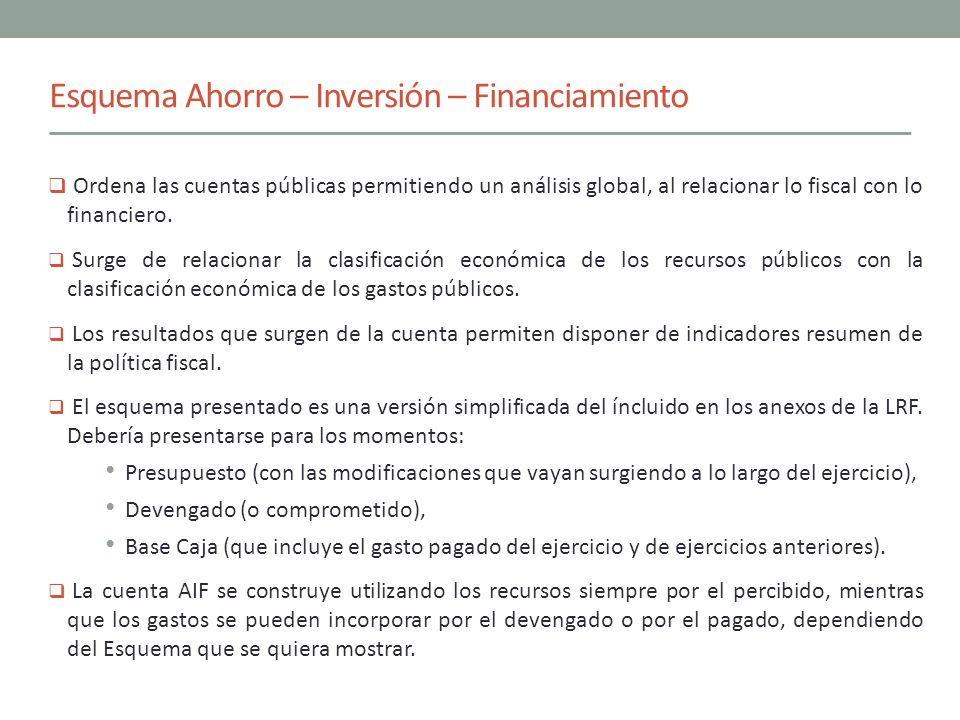 Esquema Ahorro – Inversión – Financiamiento

❑ Ordena las cuentas públicas permitiendo un análisis global, al relacionar lo fiscal con lo financiero.

❑ Surge de relacionar la clasificación económica de los recursos públicos con la clasificación económica de los gastos públicos.

❑ Los resultados que surgen de la cuenta permiten disponer de indicadores resumen de la política fiscal.

❑ El esquema presentado es una versión simplificada del íncluido en los anexos de la LRF. Debería presentarse para los momentos:

• Presupuesto (con las modificaciones que vayan surgiendo a lo largo del ejercicio),

• Devengado (o comprometido),

• Base Caja (que incluye el gasto pagado del ejercicio y de ejercicios anteriores).

❑ La cuenta AIF se construye utilizando los recursos siempre por el percibido, mientras que los gastos se pueden incorporar por el devengado o por el pagado, dependiendo del Esquema que se quiera mostrar.